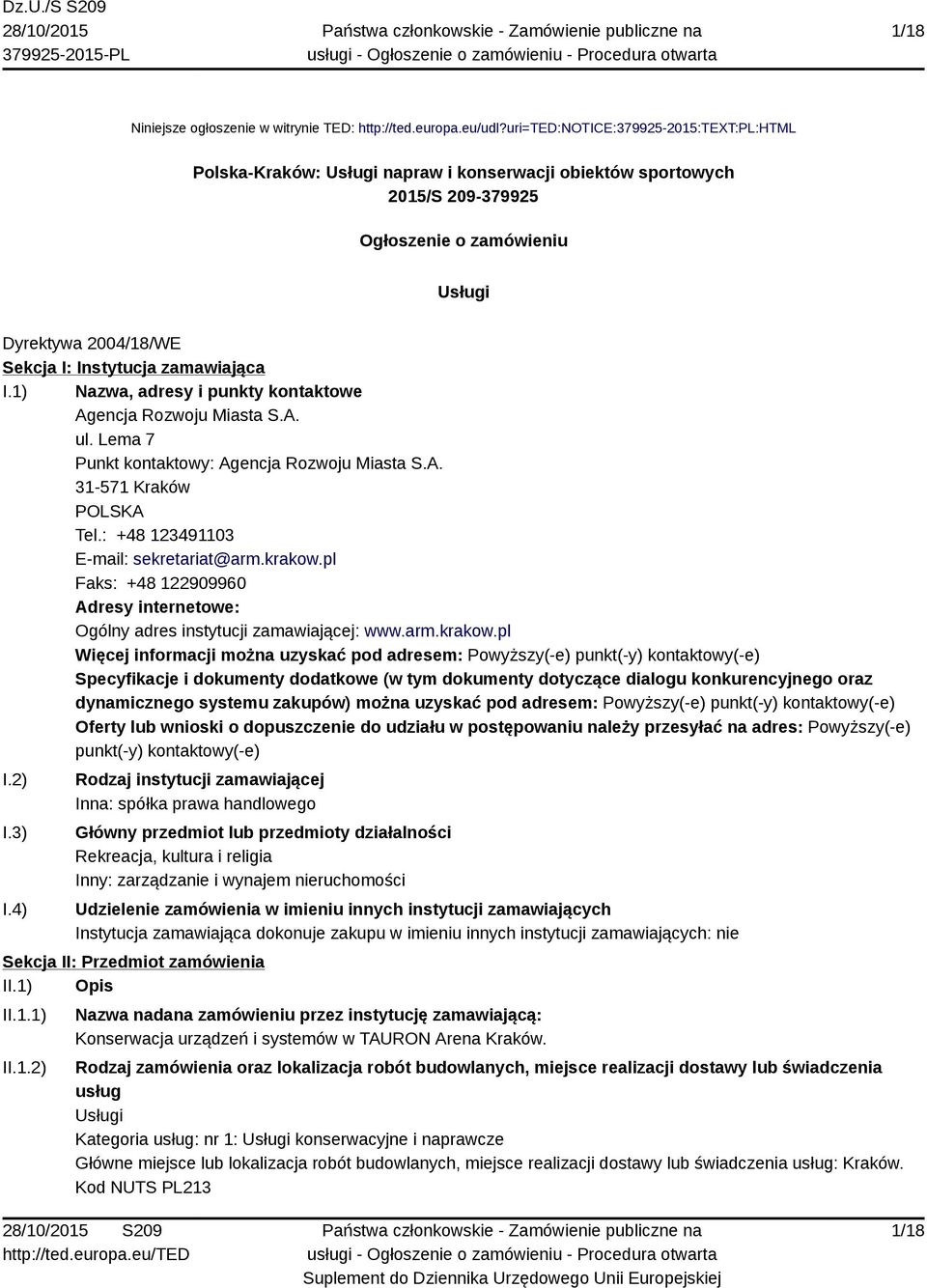 Dz.U./S S209
28/10/2015
379925-2015-PL

Państwa członkowskie - Zamówienie publiczne na usługi - Ogłoszenie o zamówieniu - Procedura otwarta

1/18

Niniejsze ogłoszenie w witrynie TED: http://ted.europa.eu/udl?uri=TED:NOTICE:379925-2015:TEXT:PL:HTML

Polska-Kraków: Usługi napraw i konserwacji obiektów sportowych
2015/S 209-379925

Ogłoszenie o zamówieniu

Usługi

Dyrektywa 2004/18/WE
Sekcja I: Instytucja zamawiająca
I.1) Nazwa, adresy i punkty kontaktowe
Agencja Rozwoju Miasta S.A.
ul. Lema 7
Punkt kontaktowy: Agencja Rozwoju Miasta S.A.
31-571 Kraków
POLSKA
Tel.: +48 123491103
E-mail: sekretariat@arm.krakow.pl
Faks: +48 122909960
Adresy internetowe:
Ogólny adres instytucji zamawiającej: www.arm.krakow.pl
Więcej informacji można uzyskać pod adresem: Powyższy(-e) punkt(-y) kontaktowy(-e)
Specyfikacje i dokumenty dodatkowe (w tym dokumenty dotyczące dialogu konkurencyjnego oraz dynamicznego systemu zakupów) można uzyskać pod adresem: Powyższy(-e) punkt(-y) kontaktowy(-e)
Oferty lub wnioski o dopuszczenie do udziału w postępowaniu należy przesyłać na adres: Powyższy(-e) punkt(-y) kontaktowy(-e)
I.2) Rodzaj instytucji zamawiającej
Inna: spółka prawa handlowego
I.3) Główny przedmiot lub przedmioty działalności
Rekreacja, kultura i religia
Inny: zarządzanie i wynajem nieruchomości
I.4) Udzielenie zamówienia w imieniu innych instytucji zamawiających
Instytucja zamawiająca dokonuje zakupu w imieniu innych instytucji zamawiających: nie
Sekcja II: Przedmiot zamówienia
II.1) Opis
II.1.1) Nazwa nadana zamówieniu przez instytucję zamawiającą:
Konserwacja urządzeń i systemów w TAURON Arena Kraków.
II.1.2) Rodzaj zamówienia oraz lokalizacja robót budowlanych, miejsce realizacji dostawy lub świadczenia usług
Usługi
Kategoria usług: nr 1: Usługi konserwacyjne i naprawcze
Główne miejsce lub lokalizacja robót budowlanych, miejsce realizacji dostawy lub świadczenia usług: Kraków.
Kod NUTS PL213

28/10/2015 S209
http://ted.europa.eu/TED

Państwa członkowskie - Zamówienie publiczne na usługi - Ogłoszenie o zamówieniu - Procedura otwarta
Suplement do Dziennika Urzędowego Unii Europejskiej

1/18